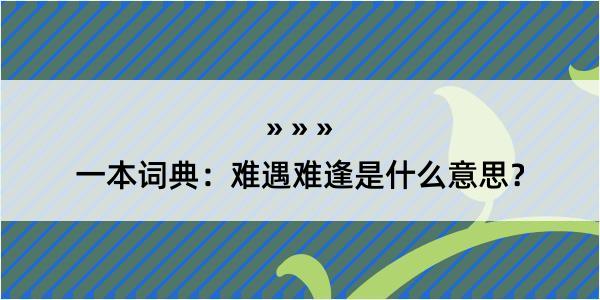 » » »

一本词典：难遇难逢是什么意思？